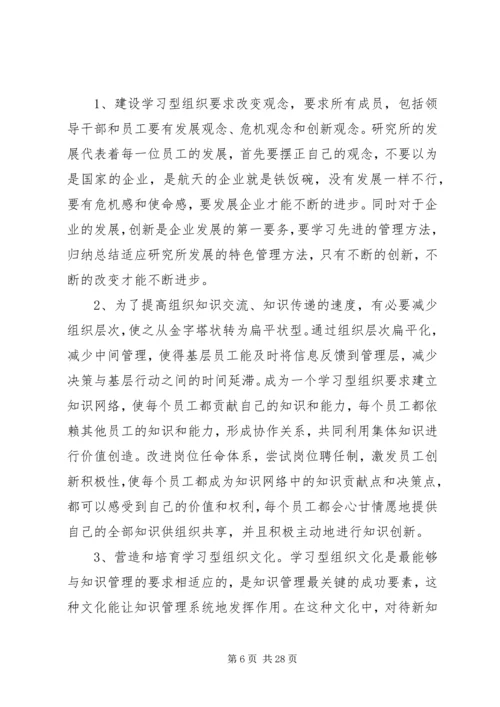 1、建设学习型组织要求改变观念，要求所有成员，包括领导干部和员工要有发展观念、危机观念和创新观念。研究所的发展代表着每一位员工的发展，首先要摆正自己的观念，不要以为是国家的企业，是航天的企业就是铁饭碗，没有发展一样不行，要有危机感和使命感，要发展企业才能不断的进步。同时对于企业的发展，创新是企业发展的第一要务，要学习先进的管理方法，归纳总结适应研究所发展的特色管理方法，只有不断的创新，不断的改变才能不断进步。

2、为了提高组织知识交流、知识传递的速度，有必要减少组织层次，使之从金字塔状转为扁平状型。通过组织层次扁平化，减少中间管理，使得基层员工能及时将信息反馈到管理层，减少决策与基层行动之间的时间延滞。成为一个学习型组织要求建立知识网络，使每个员工都贡献自己的知识和能力，每个员工都依赖其他员工的知识和能力，形成协作关系，共同利用集体知识进行价值创造。改进岗位任命体系，尝试岗位聘任制，激发员工创新积极性，使每个员工都成为知识网络中的知识贡献点和决策点，都可以感受到自己的价值和权利，每个员工都会心甘情愿地提供自己的全部知识供组织共享，并且积极主动地进行知识创新。

3、营造和培育学习型组织文化。学习型组织文化是最能够与知识管理的要求相适应的，是知识管理最关键的成功要素，这种文化能让知识管理系统地发挥作用。在这种文化中，对待新知

第 6 页 共 28 页